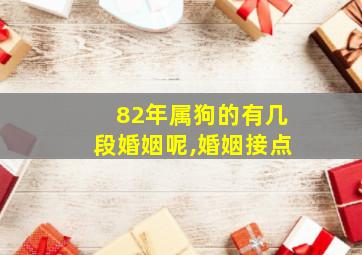 82年属狗的有几段婚姻呢,婚姻接点